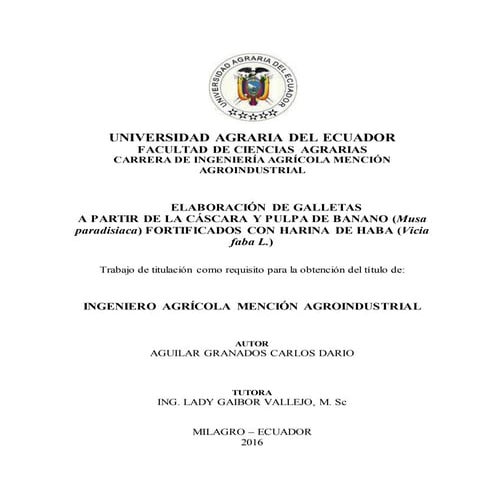 UNIVERSIDAD AGRARIA DEL ECUADOR

UNIVERSIDAD AGRARIA DEL ECUADOR
FACULTAD DE CIENCIAS AGRARIAS
CARRERA DE INGENIERÍA AGRÍCOLA MENCIÓN AGROINDUSTRIAL

ELABORACIÓN DE GALLETAS A PARTIR DE LA CÁSCARA Y PULPA DE BANANO (Musa paradisiaca) FORTIFICADOS CON HARINA DE HABA (Vicia faba L.)

Trabajo de titulación como requisito para la obtención del título de:

INGENIERO AGRÍCOLA MENCIÓN AGROINDUSTRIAL

AUTOR
AGUILAR GRANADOS CARLOS DARIO

TUTORA
ING. LADY GAIBOR VALLEJO, M. Sc

MILAGRO – ECUADOR
2016